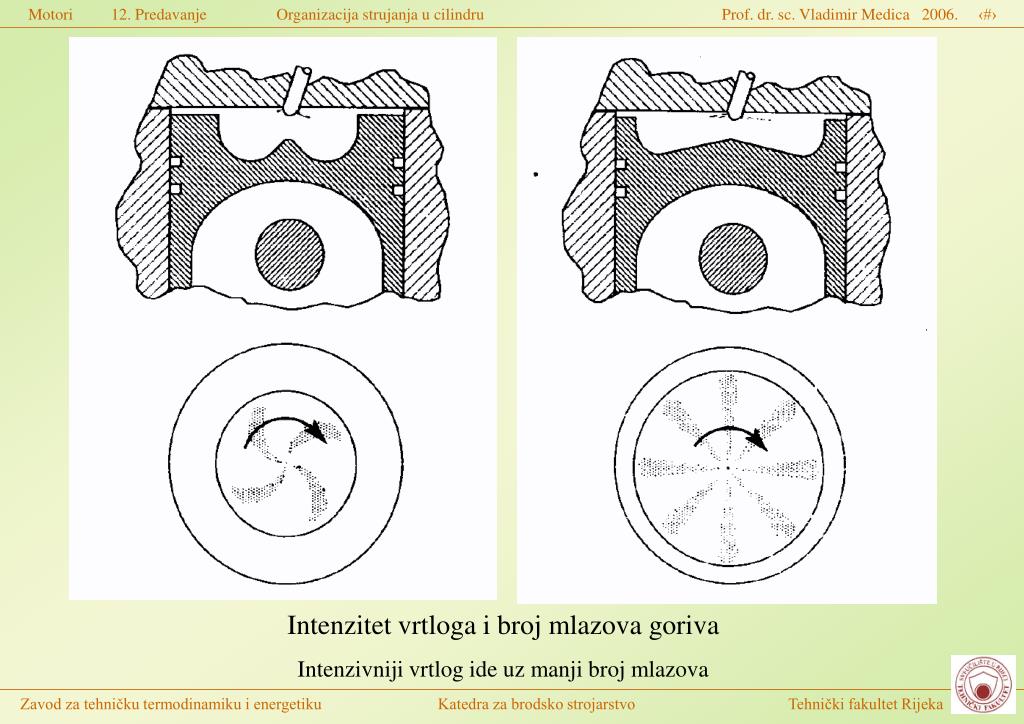 Motori 12. Predavanje Organizacija strujanja u cilindru Prof. dr. sc. Vladimir Medica 2006. ‹#›

Intenzitet vrtloga i broj mlazova goriva

Intenzivniji vrtlog ide uz manji broj mlazova

Zavod za tehničku termodinamiku i energetiku Katedra za brodsko strojarstvo Tehnički fakultet Rijeka